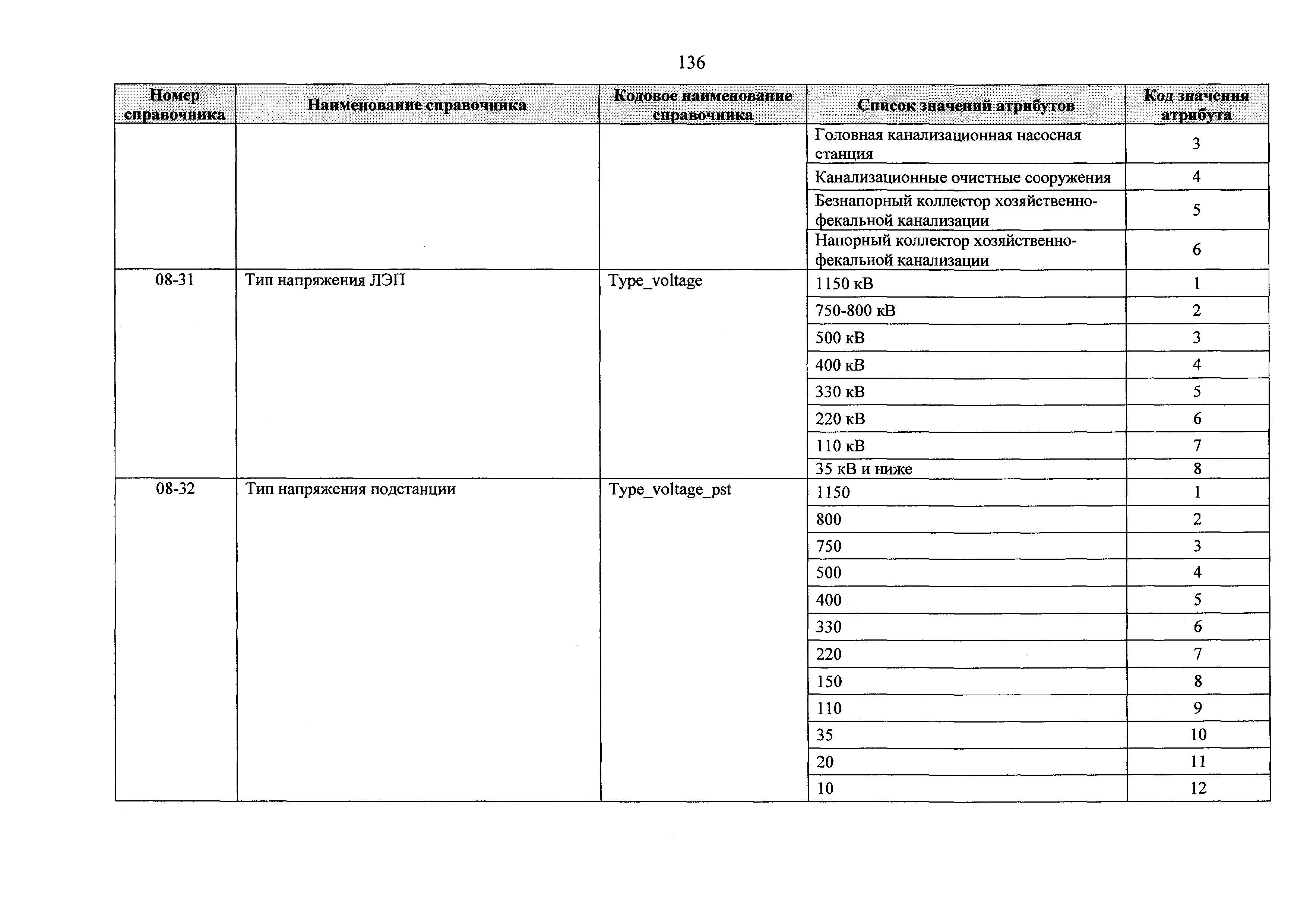 136

| Номер справочника | Наименование справочника | Кодовое наименование справочника | Список значений атрибутов | Код значения атрибута |
|---|---|---|---|---|
| | | | Головная канализационная насосная станция | 3 |
| | | | Канализационные очистные сооружения | 4 |
| | | | Безнапорный коллектор хозяйственно-фекальной канализации | 5 |
| | | | Напорный коллектор хозяйственно-фекальной канализации | 6 |
| 08-31 | Тип напряжения ЛЭП | Type_voltage | 1150 кВ | 1 |
| | | | 750-800 кВ | 2 |
| | | | 500 кВ | 3 |
| | | | 400 кВ | 4 |
| | | | 330 кВ | 5 |
| | | | 220 кВ | 6 |
| | | | 110 кВ | 7 |
| | | | 35 кВ и ниже | 8 |
| 08-32 | Тип напряжения подстанции | Type_voltage_pst | 1150 | 1 |
| | | | 800 | 2 |
| | | | 750 | 3 |
| | | | 500 | 4 |
| | | | 400 | 5 |
| | | | 330 | 6 |
| | | | 220 | 7 |
| | | | 150 | 8 |
| | | | 110 | 9 |
| | | | 35 | 10 |
| | | | 20 | 11 |
| | | | 10 | 12 |